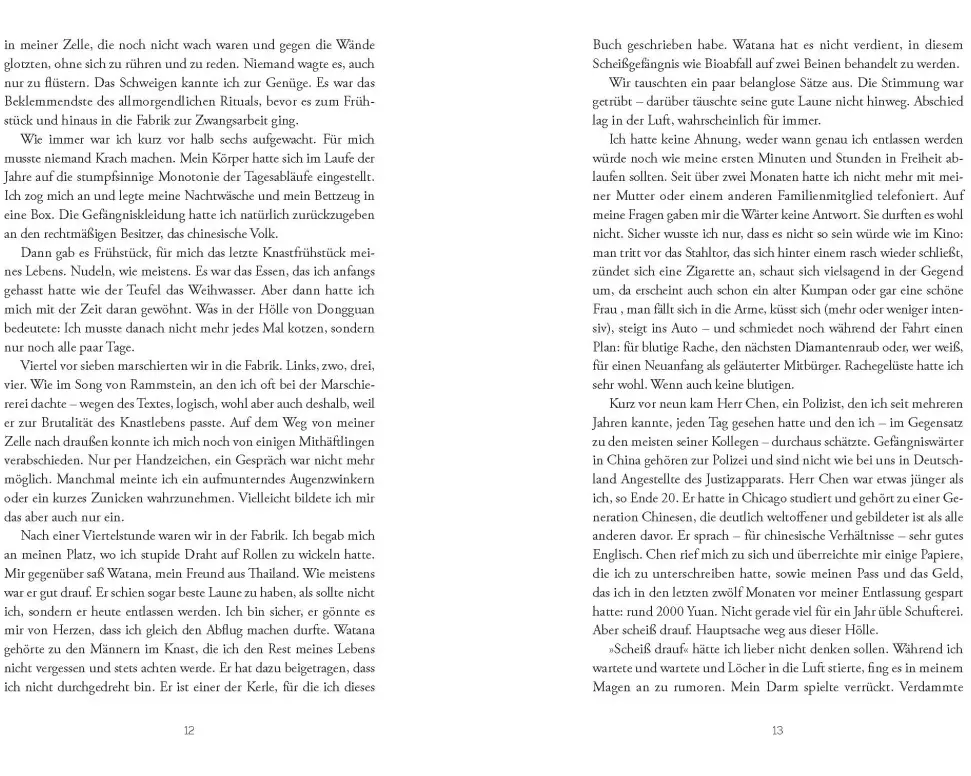 in meiner Zelle, die noch nicht wach waren und gegen die Wände glotzten, ohne sich zu rühren und zu reden. Niemand wagte es, auch nur zu flüstern. Das Schweigen kannte ich zur Genüge. Es war das Beklemmendste des allmorgendlichen Rituals, bevor es zum Frühstück und hinaus in die Fabrik zur Zwangsarbeit ging.

Wie immer war ich kurz vor halb sechs aufgewacht. Für mich musste niemand Krach machen. Mein Körper hatte sich im Laufe der Jahre auf die stumpfsinnige Monotonie der Tagesabläufe eingestellt. Ich zog mich an und legte meine Nachtwäsche und mein Bettzeug in eine Box. Die Gefängniskleidung hatte ich natürlich zurückzugeben an den rechtmäßigen Besitzer, das chinesische Volk.

Dann gab es Frühstück, für mich das letzte Knastfrühstück meines Lebens. Nudeln, wie meistens. Es war das Essen, das ich anfangs gehasst hatte wie der Teufel das Weihwasser. Aber dann hatte ich mich mit der Zeit daran gewöhnt. Was in der Hölle von Dongguan bedeutete: Ich musste danach nicht mehr jedes Mal kotzen, sondern nur noch alle paar Tage.

Viertel vor sieben marschierten wir in die Fabrik. Links, zwo, drei, vier. Wie im Song von Rammstein, an den ich oft bei der Marschiererei dachte – wegen des Textes, logisch, wohl aber auch deshalb, weil er zur Brutalität des Knastlebens passte. Auf dem Weg von meiner Zelle nach draußen konnte ich mich noch von einigen Mithäftlingen verabschieden. Nur per Handzeichen, ein Gespräch war nicht mehr möglich. Manchmal meinte ich ein aufmunterndes Augenzwinkern oder ein kurzes Zunicken wahrzunehmen. Vielleicht bildete ich mir das aber auch nur ein.

Nach einer Viertelstunde waren wir in der Fabrik. Ich begab mich an meinen Platz, wo ich stupide Draht auf Rollen zu wickeln hatte. Mir gegenüber saß Watana, mein Freund aus Thailand. Wie meistens war er gut drauf. Er schien sogar beste Laune zu haben, als sollte nicht ich, sondern er heute entlassen werden. Ich bin sicher, er gönnte es mir von Herzen, dass ich gleich den Abflug machen durfte. Watana gehörte zu den Männern im Knast, die ich den Rest meines Lebens nicht vergessen und stets achten werde. Er hat dazu beigetragen, dass ich nicht durchgedreht bin. Er ist einer der Kerle, für die ich dieses

12

Buch geschrieben habe. Watana hat es nicht verdient, in diesem Scheißgefängnis wie Bioabfall auf zwei Beinen behandelt zu werden.

Wir tauschten ein paar belanglose Sätze aus. Die Stimmung war getrübt – darüber täuschte seine gute Laune nicht hinweg. Abschied lag in der Luft, wahrscheinlich für immer.

Ich hatte keine Ahnung, weder wann genau ich entlassen werden würde noch wie meine ersten Minuten und Stunden in Freiheit ablaufen sollten. Seit über zwei Monaten hatte ich nicht mehr mit meiner Mutter oder einem anderen Familienmitglied telefoniert. Auf meine Fragen gaben mir die Wärter keine Antwort. Sie durften es wohl nicht. Sicher wusste ich nur, dass es nicht so sein würde wie im Kino: man tritt vor das Stahltor, das sich hinter einem rasch wieder schließt, zündet sich eine Zigarette an, schaut sich vielsagend in der Gegend um, da erscheint auch schon ein alter Kumpan oder gar eine schöne Frau , man fällt sich in die Arme, küsst sich (mehr oder weniger intensiv), steigt ins Auto – und schmiedet noch während der Fahrt einen Plan: für blutige Rache, den nächsten Diamantenraub oder, wer weiß, für einen Neuanfang als geläuterter Mitbürger. Rachegelüste hatte ich sehr wohl. Wenn auch keine blutigen.

Kurz vor neun kam Herr Chen, ein Polizist, den ich seit mehreren Jahren kannte, jeden Tag gesehen hatte und den ich – im Gegensatz zu den meisten seiner Kollegen – durchaus schätzte. Gefängniswärter in China gehören zur Polizei und sind nicht wie bei uns in Deutschland Angestellte des Justizapparats. Herr Chen war etwas jünger als ich, so Ende 20. Er hatte in Chicago studiert und gehört zu einer Generation Chinesen, die deutlich weltoffener und gebildeter ist als alle anderen davor. Er sprach – für chinesische Verhältnisse – sehr gutes Englisch. Chen rief mich zu sich und überreichte mir einige Papiere, die ich zu unterschreiben hatte, sowie meinen Pass und das Geld, das ich in den letzten zwölf Monaten vor meiner Entlassung gespart hatte: rund 2000 Yuan. Nicht gerade viel für ein Jahr üble Schufterei. Aber scheiß drauf. Hauptsache weg aus dieser Hölle.

»Scheiß drauf« hätte ich lieber nicht denken sollen. Während ich wartete und wartete und Löcher in die Luft stierte, fing es in meinem Magen an zu rumoren. Mein Darm spielte verrückt. Verdammte

13